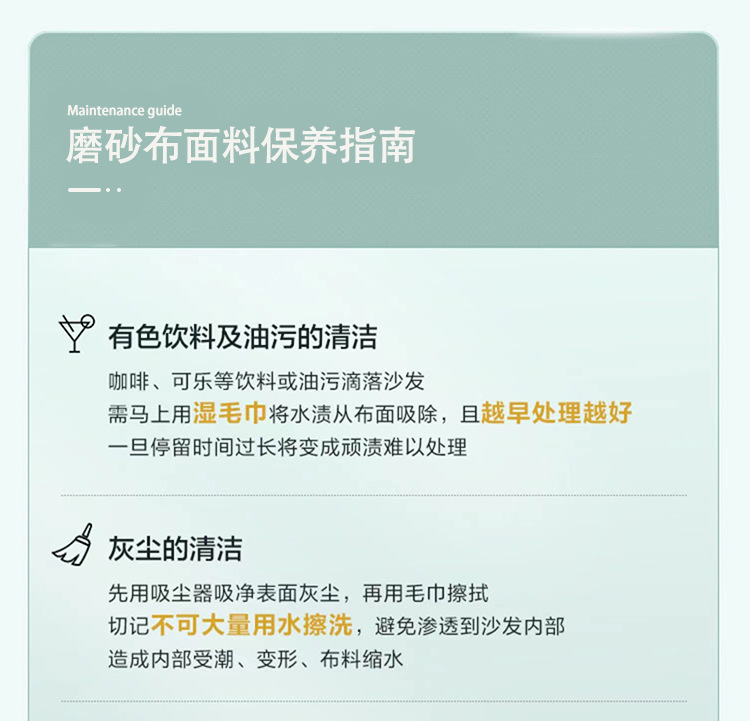 Maintenance guide
磨砂布面料保养指南

有色饮料及油污的清洁

咖啡、可乐等饮料或油污滴落沙发
需马上用湿毛巾将水渍从布面吸除，且越早处理越好
一旦停留时间过长将变成顽渍难以处理

灰尘的清洁

先用吸尘器吸净表面灰尘，再用毛巾擦拭
切记不可大量用水擦洗，避免渗透到沙发内部
造成内部受潮、变形、布料缩水